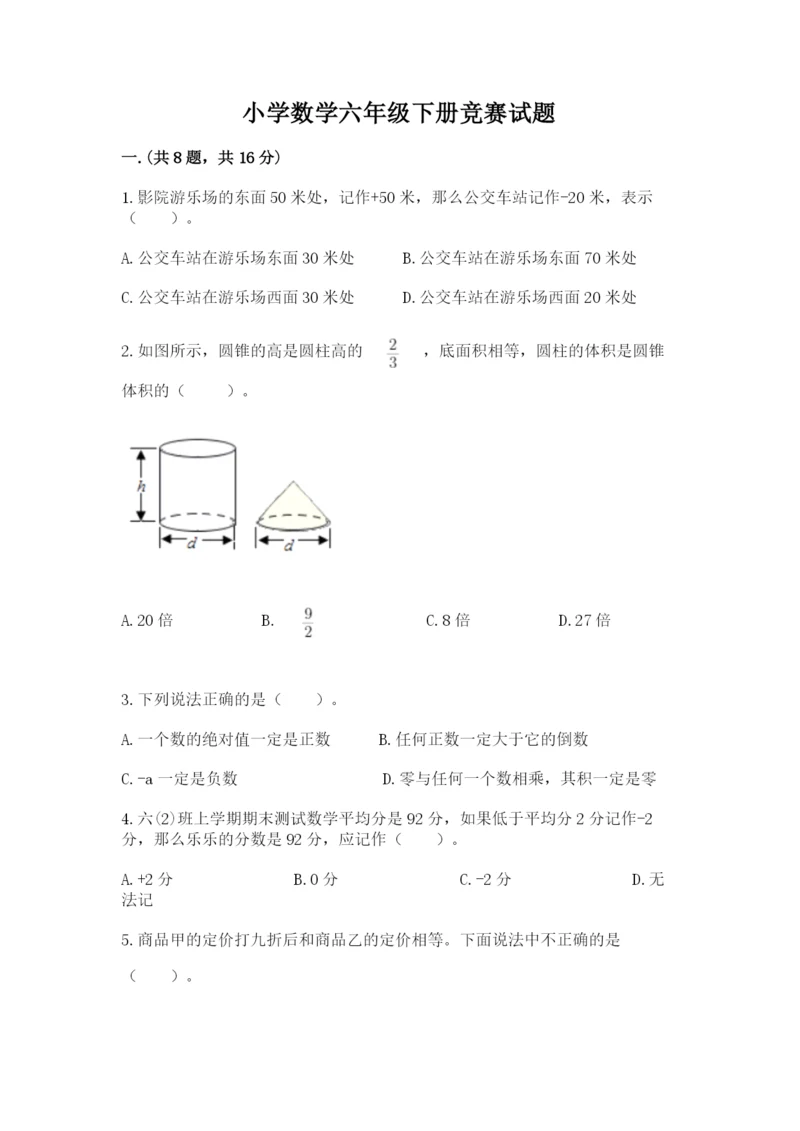 小学数学六年级下册竞赛试题

一.(共8题，共16分)

1.影院游乐场的东面50米处，记作+50米，那么公交车站记作-20米，表示（　　）。

A.公交车站在游乐场东面30米处　　B.公交车站在游乐场东面70米处

C.公交车站在游乐场西面30米处　　D.公交车站在游乐场西面20米处

2.如图所示，圆锥的高是圆柱高的 $\frac{2}{3}$ ，底面积相等，圆柱的体积是圆锥体积的（　　）。

h

d

d

A.20倍　　B. $\frac{9}{2}$　　C.8倍　　D.27倍

3.下列说法正确的是（　　）。

A.一个数的绝对值一定是正数　　B.任何正数一定大于它的倒数

C.-a一定是负数　　D.零与任何一个数相乘，其积一定是零

4.六(2)班上学期期末测试数学平均分是92分，如果低于平均分2分记作-2分，那么乐乐的分数是92分，应记作（　　）。

A.+2分　　B.0分　　C.-2分　　D.无法记

5.商品甲的定价打九折后和商品乙的定价相等。下面说法中不正确的是（　　）。